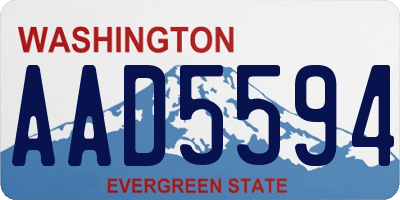 WASHINGTON

AAD5594

EVERGREEN STATE